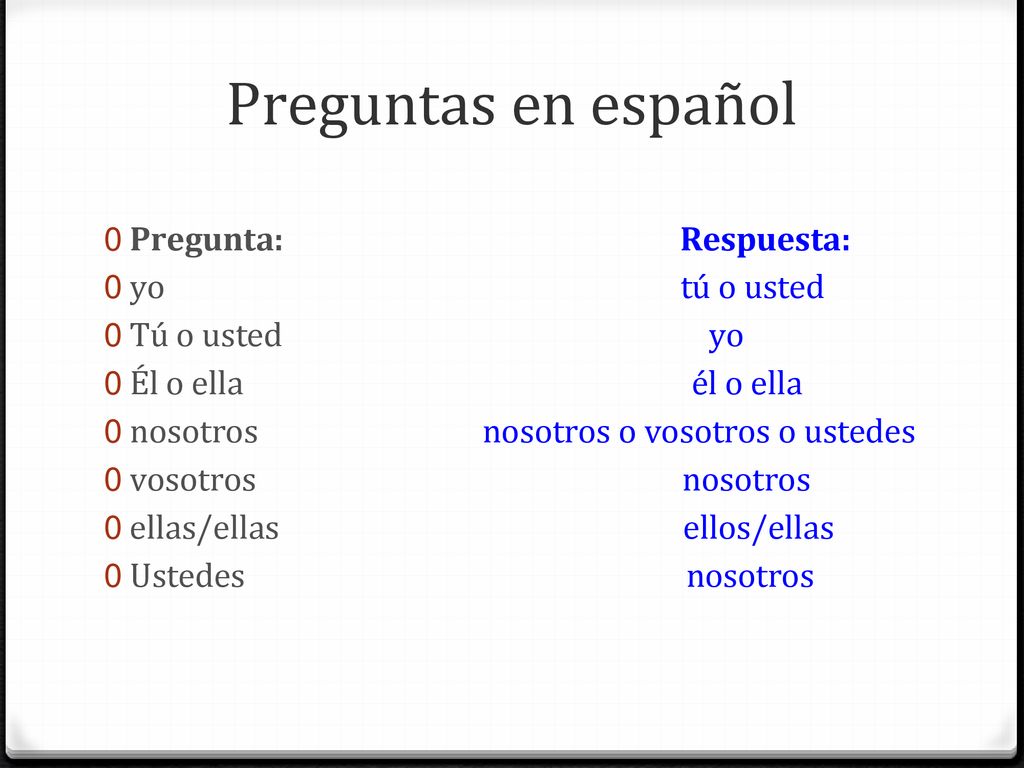 Preguntas en español

0 Pregunta: Respuesta:
0 yo tú o usted
0 Tú o usted yo
0 Él o ella él o ella
0 nosotros nosotros o vosotros o ustedes
0 vosotros nosotros
0 ellas/ellas ellos/ellas
0 Ustedes nosotros